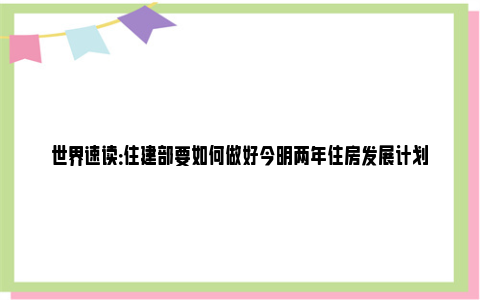 世界速读:住建部要如何做好今明两年住房发展计划